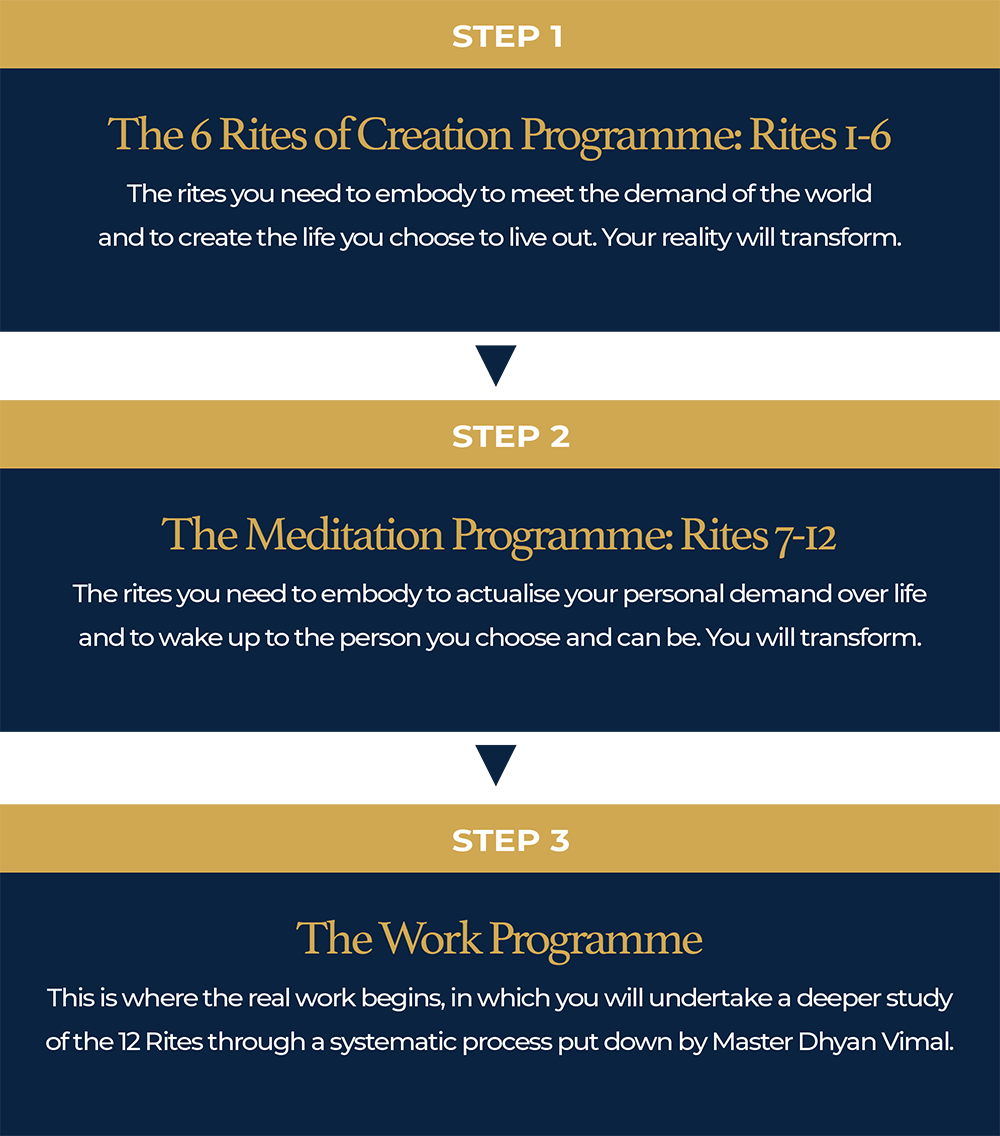 STEP 1

The 6 Rites of Creation Programme: Rites 1-6

The rites you need to embody to meet the demand of the world and to create the life you choose to live out. Your reality will transform.

STEP 2

The Meditation Programme: Rites 7-12

The rites you need to embody to actualise your personal demand over life and to wake up to the person you choose and can be. You will transform.

STEP 3

The Work Programme

This is where the real work begins, in which you will undertake a deeper study of the 12 Rites through a systematic process put down by Master Dhyan Vimal.